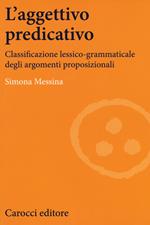 L'aggettivo predicativo

Classificazione lessico-grammaticale degli argomenti proposizionali

Simona Messina

Carocci editore